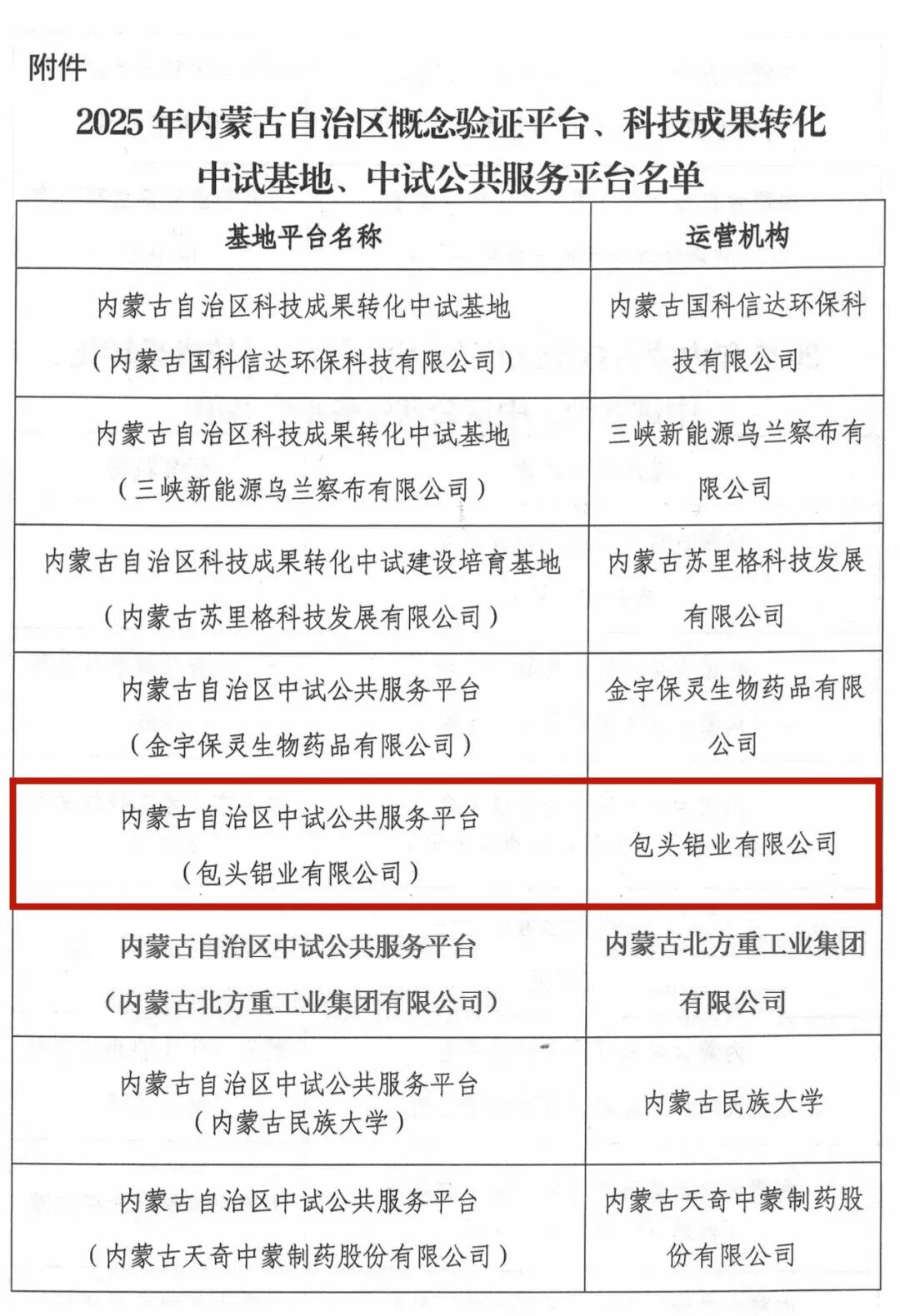 附件

2025 年内蒙古自治区概念验证平台、科技成果转化中试基地、中试公共服务平台名单

| 基地平台名称 | 运营机构 |
|---|---|
| 内蒙古自治区科技成果转化中试基地（内蒙古国科信达环保科技有限公司） | 内蒙古国科信达环保科技有限公司 |
| 内蒙古自治区科技成果转化中试基地（三峡新能源乌兰察布有限公司） | 三峡新能源乌兰察布有限公司 |
| 内蒙古自治区科技成果转化中试建设培育基地（内蒙古苏里格科技发展有限公司） | 内蒙古苏里格科技发展有限公司 |
| 内蒙古自治区中试公共服务平台（金宇保灵生物药品有限公司） | 金宇保灵生物药品有限公司 |
| 内蒙古自治区中试公共服务平台（包头铝业有限公司） | 包头铝业有限公司 |
| 内蒙古自治区中试公共服务平台（内蒙古北方重工业集团有限公司） | 内蒙古北方重工业集团有限公司 |
| 内蒙古自治区中试公共服务平台（内蒙古民族大学） | 内蒙古民族大学 |
| 内蒙古自治区中试公共服务平台（内蒙古天奇中蒙制药股份有限公司） | 内蒙古天奇中蒙制药股份有限公司 |